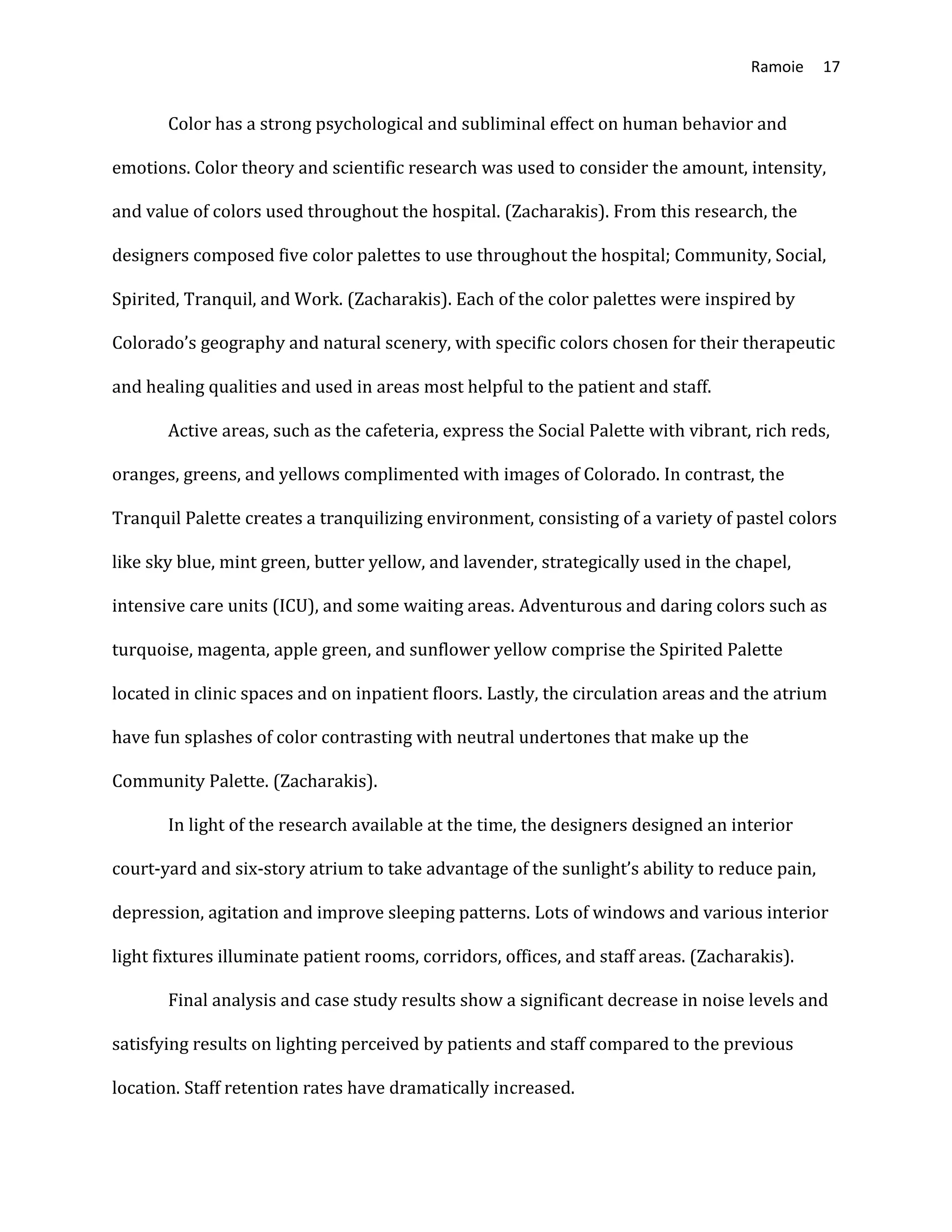 Ramoie 17

Color has a strong psychological and subliminal effect on human behavior and emotions. Color theory and scientific research was used to consider the amount, intensity, and value of colors used throughout the hospital. (Zacharakis). From this research, the designers composed five color palettes to use throughout the hospital; Community, Social, Spirited, Tranquil, and Work. (Zacharakis). Each of the color palettes were inspired by Colorado's geography and natural scenery, with specific colors chosen for their therapeutic and healing qualities and used in areas most helpful to the patient and staff.

Active areas, such as the cafeteria, express the Social Palette with vibrant, rich reds, oranges, greens, and yellows complimented with images of Colorado. In contrast, the Tranquil Palette creates a tranquilizing environment, consisting of a variety of pastel colors like sky blue, mint green, butter yellow, and lavender, strategically used in the chapel, intensive care units (ICU), and some waiting areas. Adventurous and daring colors such as turquoise, magenta, apple green, and sunflower yellow comprise the Spirited Palette located in clinic spaces and on inpatient floors. Lastly, the circulation areas and the atrium have fun splashes of color contrasting with neutral undertones that make up the Community Palette. (Zacharakis).

In light of the research available at the time, the designers designed an interior court-yard and six-story atrium to take advantage of the sunlight's ability to reduce pain, depression, agitation and improve sleeping patterns. Lots of windows and various interior light fixtures illuminate patient rooms, corridors, offices, and staff areas. (Zacharakis).

Final analysis and case study results show a significant decrease in noise levels and satisfying results on lighting perceived by patients and staff compared to the previous location. Staff retention rates have dramatically increased.